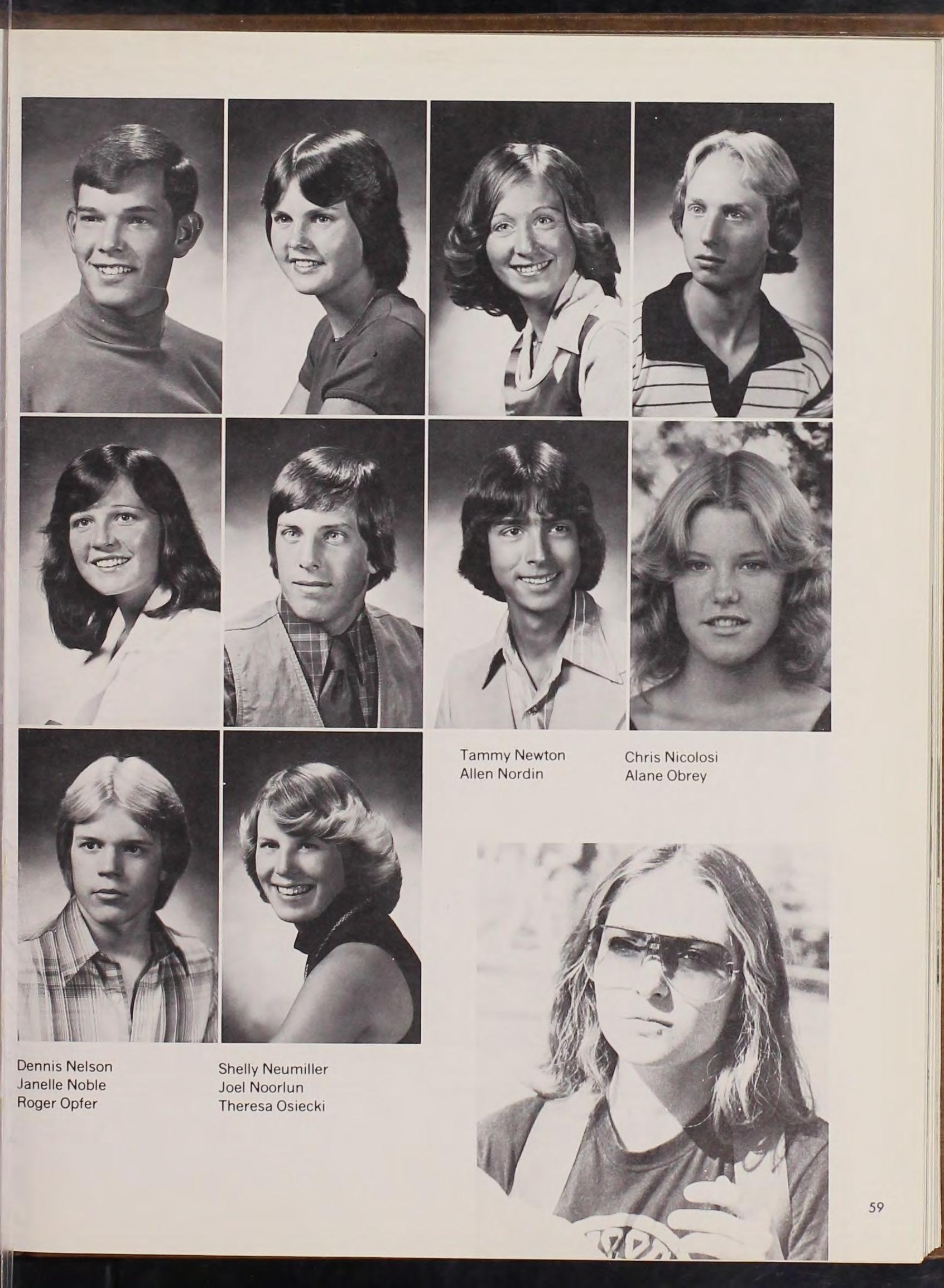 Tammy Newton
Allen Nordin

Chris Nicolosi
Alane Obrey

Dennis Nelson
Janelle Noble
Roger Opfer

Shelly Neumiller
Joel Noorlun
Theresa Osiecki

59